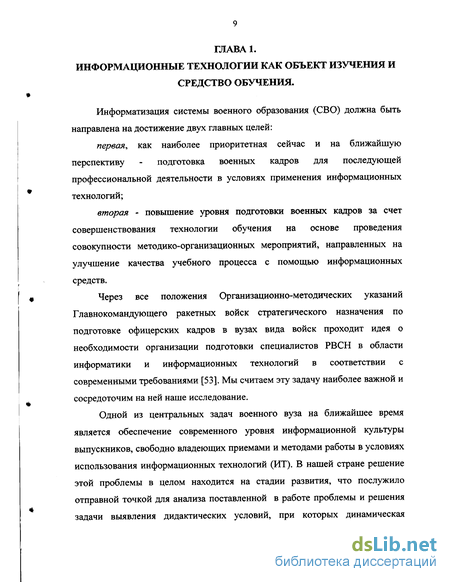 9

ГЛАВА 1.

ИНФОРМАЦИОННЫЕ ТЕХНОЛОГИИ КАК ОБЪЕКТ ИЗУЧЕНИЯ И СРЕДСТВО ОБУЧЕНИЯ.

Информатизация системы военного образования (СВО) должна быть направлена на достижение двух главных целей:

первая, как наиболее приоритетная сейчас и на ближайшую перспективу - подготовка военных кадров для последующей профессиональной деятельности в условиях применения информационных технологий;

вторая - повышение уровня подготовки военных кадров за счет совершенствования технологии обучения на основе проведения совокупности методико-организационных мероприятий, направленных на улучшение качества учебного процесса с помощью информационных средств.

Через все положения Организационно-методических указаний Главнокомандующего ракетных войск стратегического назначения по подготовке офицерских кадров в вузах вида войск проходит идея о необходимости организации подготовки специалистов РВСН в области информатики и информационных технологий в соответствии с современными требованиями [53]. Мы считаем эту задачу наиболее важной и сосредоточим на ней наше исследование.

Одной из центральных задач военного вуза на ближайшее время является обеспечение современного уровня информационной культуры выпускников, свободно владеющих приемами и методами работы в условиях использования информационных технологий (ИТ). В нашей стране решение этой проблемы в целом находится на стадии развития, что послужило отправной точкой для анализа поставленной в работе проблемы и решения задачи выявления дидактических условий, при которых динамическая

dsLib.net
библиотека диссертаций